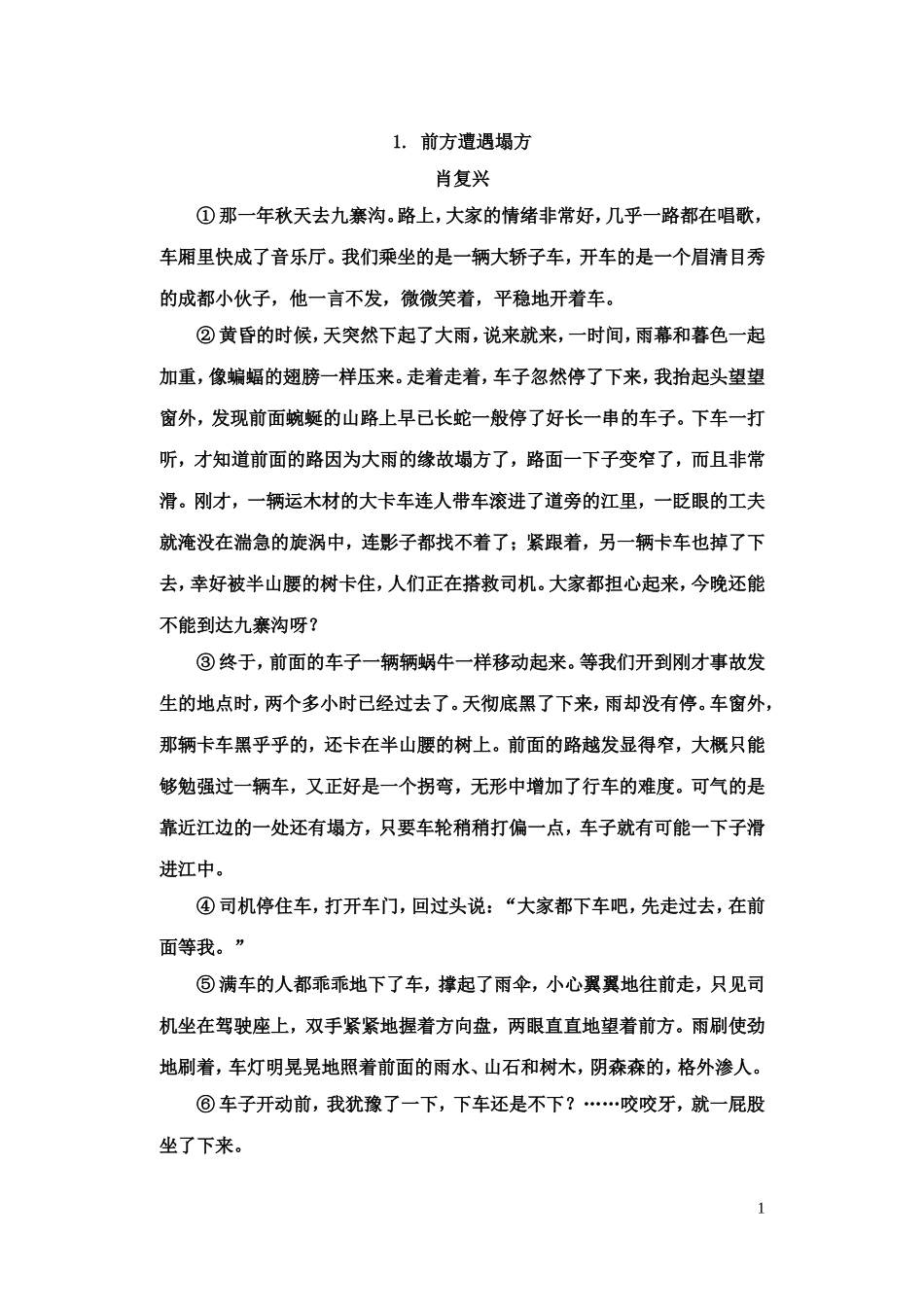 1. 前方遭遇塌方

肖复兴

①那一年秋天去九寨沟。路上，大家的情绪非常好，几乎一路都在唱歌，车厢里快成了音乐厅。我们乘坐的是一辆大轿子车，开车的是一个眉清目秀的成都小伙子，他一言不发，微微笑着，平稳地开着车。

②黄昏的时候，天突然下起了大雨，说来就来，一时间，雨幕和暮色一起加重，像蝙蝠的翅膀一样压来。走着走着，车子忽然停了下来，我抬起头望望窗外，发现前面蜿蜒的山路上早已长蛇一般停了好长一串的车子。下车一打听，才知道前面的路因为大雨的缘故塌方了，路面一下子变窄了，而且非常滑。刚才，一辆运木材的大卡车连人带车滚进了道旁的江里，一眨眼的工夫就淹没在湍急的旋涡中，连影子都找不着了；紧跟着，另一辆卡车也掉了下去，幸好被半山腰的树卡住，人们正在搭救司机。大家都担心起来，今晚还能不能到达九寨沟呀？

③终于，前面的车子一辆辆蜗牛一样移动起来。等我们开到刚才事故发生的地点时，两个多小时已经过去了。天彻底黑了下来，雨却没有停。车窗外，那辆卡车黑乎乎的，还卡在半山腰的树上。前面的路越发显得窄，大概只能够勉强过一辆车，又正好是一个拐弯，无形中增加了行车的难度。可气的是靠近江边的一处还有塌方，只要车轮稍稍打偏一点，车子就有可能一下子滑进江中。

④司机停住车，打开车门，回过头说：“大家都下车吧，先走过去，在前面等我。”

⑤满车的人都乖乖地下了车，撑起了雨伞，小心翼翼地往前走，只见司机坐在驾驶座上，双手紧紧地握着方向盘，两眼直直地望着前方。雨刷使劲地刷着，车灯明晃晃地照着前面的雨水、山石和树木，阴森森的，格外渗人。

⑥车子开动前，我犹豫了一下，下车还是不下？……咬咬牙，就一屁股坐了下来。

1